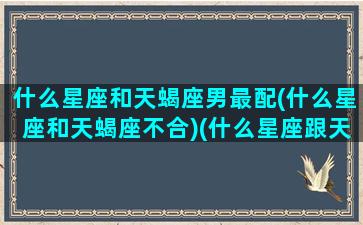 什么星座和天蝎座男最配(什么星座和天蝎座不合)(什么星座跟天